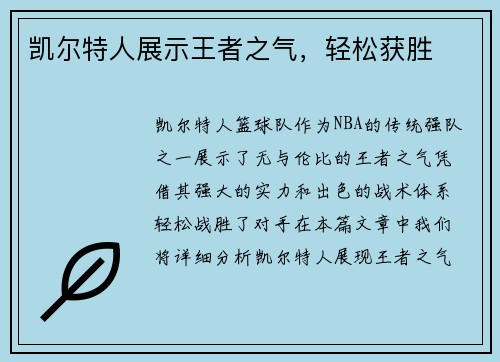 凯尔特人展示王者之气，轻松获胜

凯尔特人篮球队作为NBA的传统强队之一展示了无与伦比的王者之气凭借其强大的实力和出色的战术体系轻松战胜了对手在本篇文章中我们将详细分析凯尔特人展现王者之气